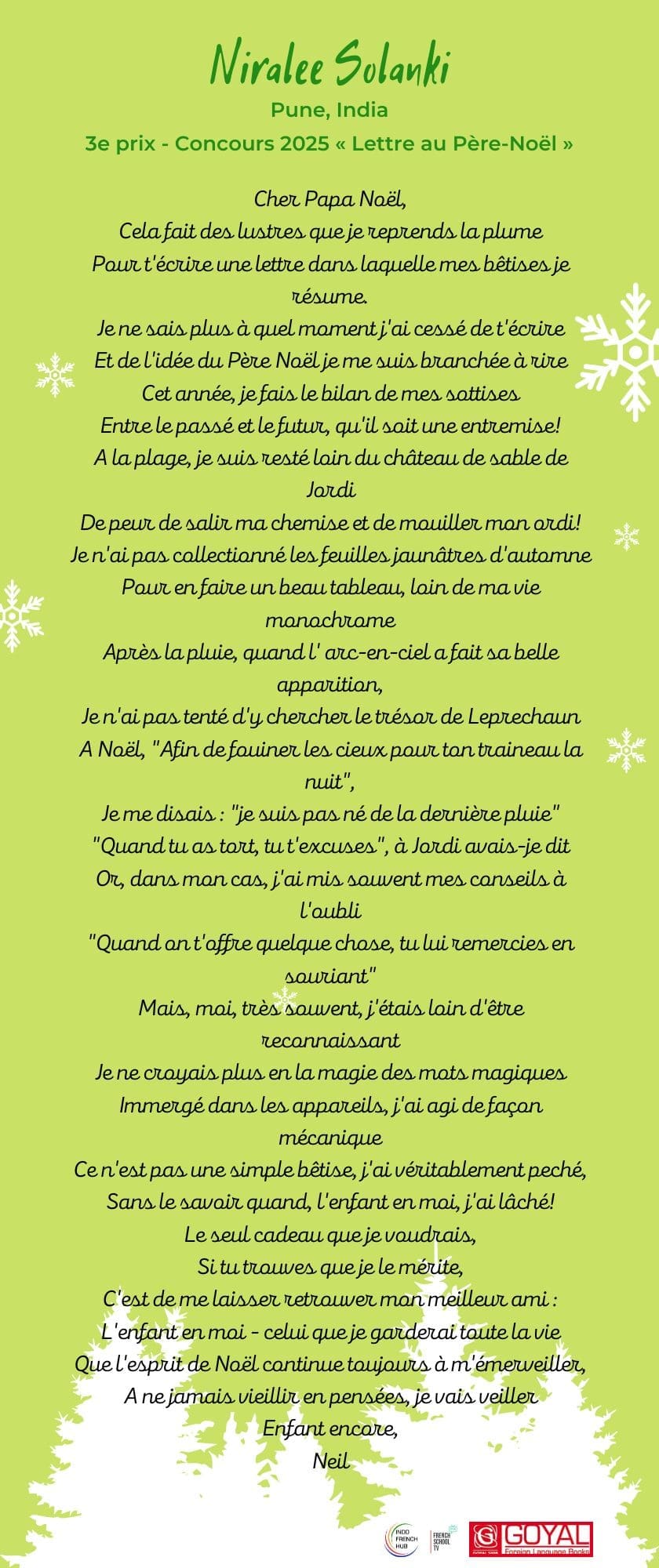 Niralee Solanki
Pune, India
3e prix - Concours 2025 « Lettre au Père-Noël »

Cher Papa Noël,
Cela fait des lustres que je reprends la plume
Pour t'écrire une lettre dans laquelle mes bêtises je résume.
Je ne sais plus à quel moment j'ai cessé de t'écrire
Et de l'idée du Père Noël je me suis branchée à rire
Cet année, je fais le bilan de mes sottises
Entre le passé et le futur, qu'il soit une entremise!
A la plage, je suis resté loin du château de sable de Jordi
De peur de salir ma chemise et de mouiller mon ordi!
Je n'ai pas collectionné les feuilles jaunâtres d'automne
Pour en faire un beau tableau, loin de ma vie monochrome
Après la pluie, quand l' arc-en-ciel a fait sa belle apparition,
Je n'ai pas tenté d'y chercher le trésor de Leprechaun
A Noël, "Afin de fouiner les cieux pour ton traineau la nuit",
Je me disais : "je suis pas né de la dernière pluie"
"Quand tu as tort, tu t'excuses", à Jordi avais-je dit
Or, dans mon cas, j'ai mis souvent mes conseils à l'oubli
"Quand on t'offre quelque chose, tu lui remercies en souriant"
Mais, moi, très souvent, j'étais loin d'être reconnaissant
Je ne croyais plus en la magie des mots magiques
Immergé dans les appareils, j'ai agi de façon mécanique
Ce n'est pas une simple bêtise, j'ai véritablement peché,
Sans le savoir quand, l'enfant en moi, j'ai lâché!
Le seul cadeau que je voudrais,
Si tu trouves que je le mérite,
C'est de me laisser retrouver mon meilleur ami :
L'enfant en moi - celui que je garderai toute la vie
Que l'esprit de Noël continue toujours à m'émerveiller,
A ne jamais vieillir en pensées, je vais veiller
Enfant encore,
Neil

INDO FRENCH HUB
FRENCH SCHOOL TV
GOYAL
Foreign Language Books